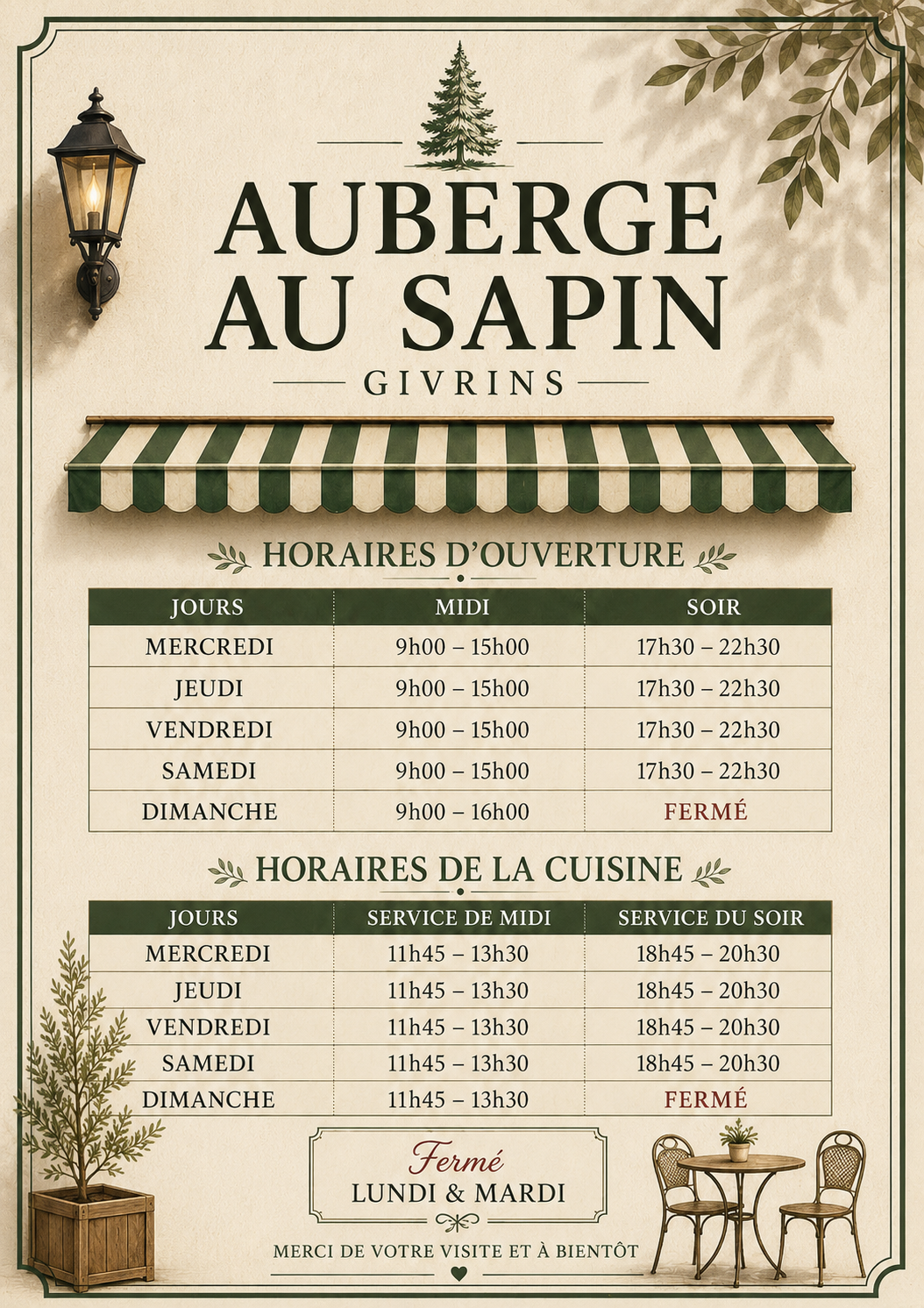 AUBERGE AU SAPIN

GIVRINS

HORAIRES D'OUVERTURE

| JOURS | MIDI | SOIR |
|---|---|---|
| MERCREDI | 9h00 – 15h00 | 17h30 – 22h30 |
| JEUDI | 9h00 – 15h00 | 17h30 – 22h30 |
| VENDREDI | 9h00 – 15h00 | 17h30 – 22h30 |
| SAMEDI | 9h00 – 15h00 | 17h30 – 22h30 |
| DIMANCHE | 9h00 – 16h00 | FERMÉ |

HORAIRES DE LA CUISINE

| JOURS | SERVICE DE MIDI | SERVICE DU SOIR |
|---|---|---|
| MERCREDI | 11h45 – 13h30 | 18h45 – 20h30 |
| JEUDI | 11h45 – 13h30 | 18h45 – 20h30 |
| VENDREDI | 11h45 – 13h30 | 18h45 – 20h30 |
| SAMEDI | 11h45 – 13h30 | 18h45 – 20h30 |
| DIMANCHE | 11h45 – 13h30 | FERMÉ |

Fermé
LUNDI & MARDI

MERCI DE VOTRE VISITE ET À BIENTÔT